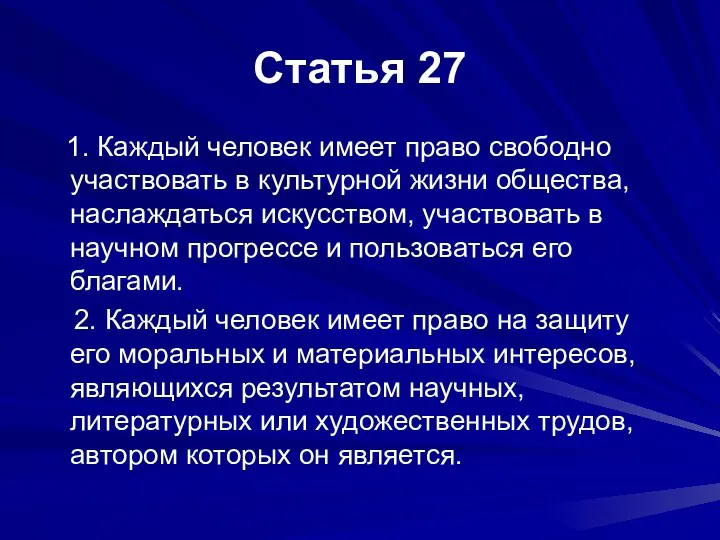 Статья 27

1. Каждый человек имеет право свободно участвовать в культурной жизни общества, наслаждаться искусством, участвовать в научном прогрессе и пользоваться его благами.

2. Каждый человек имеет право на защиту его моральных и материальных интересов, являющихся результатом научных, литературных или художественных трудов, автором которых он является.